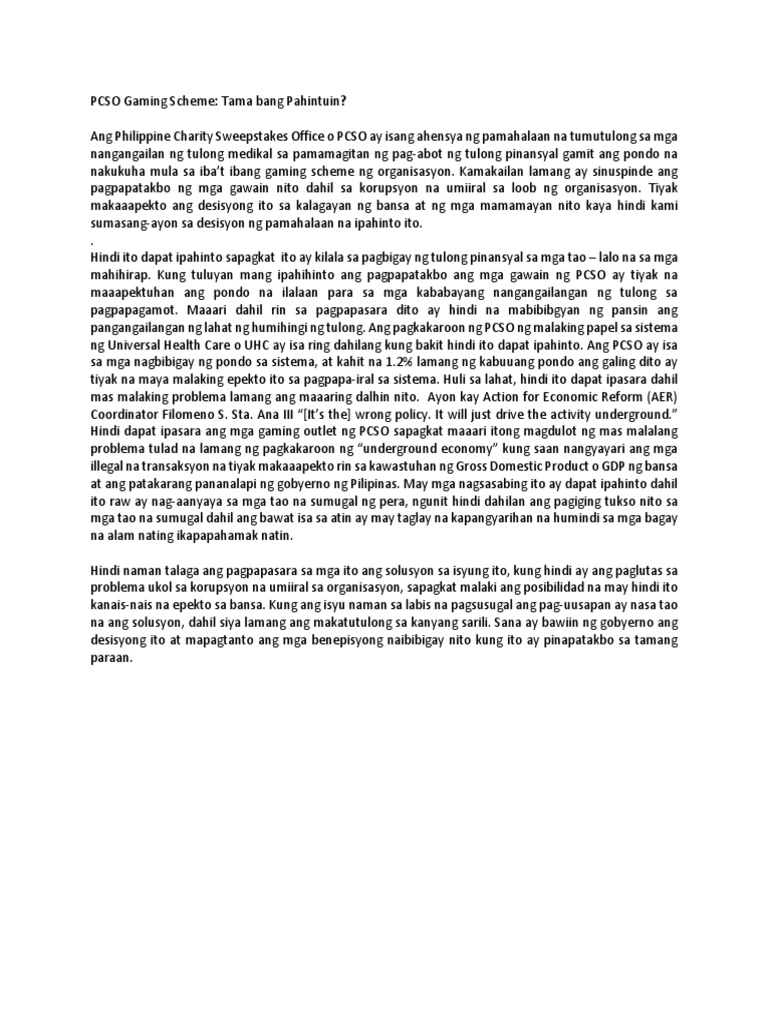 PCSO Gaming Scheme: Tama bang Pahintuin?

Ang Philippine Charity Sweepstakes Office o PCSO ay isang ahensya ng pamahalaan na tumutulong sa mga nangangailan ng tulong medikal sa pamamagitan ng pag-abot ng tulong pinansyal gamit ang pondo na nakukuha mula sa iba't ibang gaming scheme ng organisasyon. Kamakailan lamang ay sinuspinde ang pagpapatakbo ng mga gawain nito dahil sa korupsyon na umiiral sa loob ng organisasyon. Tiyak makaaapekto ang desisyong ito sa kalagayan ng bansa at ng mga mamamayan nito kaya hindi kami sumasang-ayon sa desisyon ng pamahalaan na ipahinto ito.
.
Hindi ito dapat ipahinto sapagkat ito ay kilala sa pagbigay ng tulong pinansyal sa mga tao – lalo na sa mga mahihirap. Kung tuluyan mang ipahihinto ang pagpapatakbo ang mga gawain ng PCSO ay tiyak na maaapektuhan ang pondo na ilalaan para sa mga kababayang nangangailangan ng tulong sa pagpapagamot. Maaari dahil rin sa pagpapasara dito ay hindi na mabibibgyan ng pansin ang pangangailangan ng lahat ng humihingi ng tulong. Ang pagkakaroon ng PCSO ng malaking papel sa sistema ng Universal Health Care o UHC ay isa ring dahilang kung bakit hindi ito dapat ipahinto. Ang PCSO ay isa sa mga nagbibigay ng pondo sa sistema, at kahit na 1.2% lamang ng kabuuang pondo ang galing dito ay tiyak na maya malaking epekto ito sa pagpapa-iral sa sistema. Huli sa lahat, hindi ito dapat ipasara dahil mas malaking problema lamang ang maaaring dalhin nito. Ayon kay Action for Economic Reform (AER) Coordinator Filomeno S. Sta. Ana III "[It's the] wrong policy. It will just drive the activity underground." Hindi dapat ipasara ang mga gaming outlet ng PCSO sapagkat maaari itong magdulot ng mas malalang problema tulad na lamang ng pagkakaroon ng "underground economy" kung saan nangyayari ang mga illegal na transaksyon na tiyak makaaapekto rin sa kawastuhan ng Gross Domestic Product o GDP ng bansa at ang patakarang pananalapi ng gobyerno ng Pilipinas. May mga nagsasabing ito ay dapat ipahinto dahil ito raw ay nag-aanyaya sa mga tao na sumugal ng pera, ngunit hindi dahilan ang pagiging tukso nito sa mga tao na sumugal dahil ang bawat isa sa atin ay may taglay na kapangyarihan na humindi sa mga bagay na alam nating ikapapahamak natin.

Hindi naman talaga ang pagpapasara sa mga ito ang solusyon sa isyung ito, kung hindi ay ang paglutas sa problema ukol sa korupsyon na umiiral sa organisasyon, sapagkat malaki ang posibilidad na may hindi ito kanais-nais na epekto sa bansa. Kung ang isyu naman sa labis na pagsusugal ang pag-uusapan ay nasa tao na ang solusyon, dahil siya lamang ang makatutulong sa kanyang sarili. Sana ay bawiin ng gobyerno ang desisyong ito at mapagtanto ang mga benepisyong naibibigay nito kung ito ay pinapatakbo sa tamang paraan.